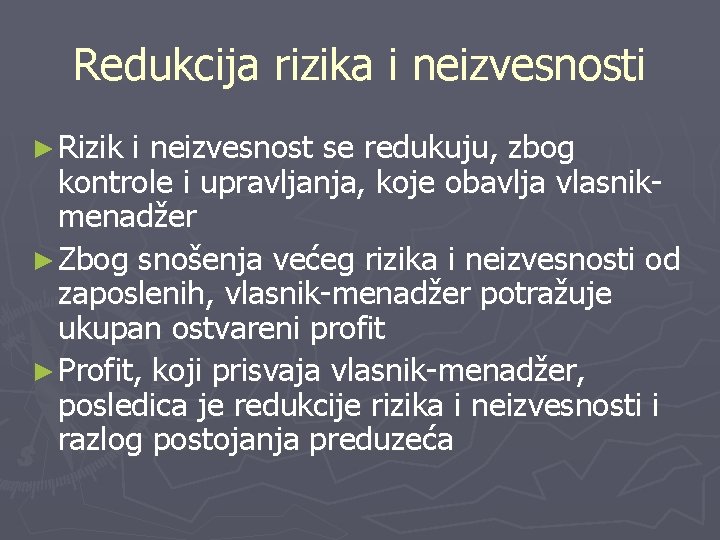 Redukcija rizika i neizvesnosti

► Rizik i neizvesnost se redukuju, zbog kontrole i upravljanja, koje obavlja vlasnik-menadžer

► Zbog snošenja većeg rizika i neizvesnosti od zaposlenih, vlasnik-menadžer potražuje ukupan ostvareni profit

► Profit, koji prisvaja vlasnik-menadžer, posledica je redukcije rizika i neizvesnosti i razlog postojanja preduzeća